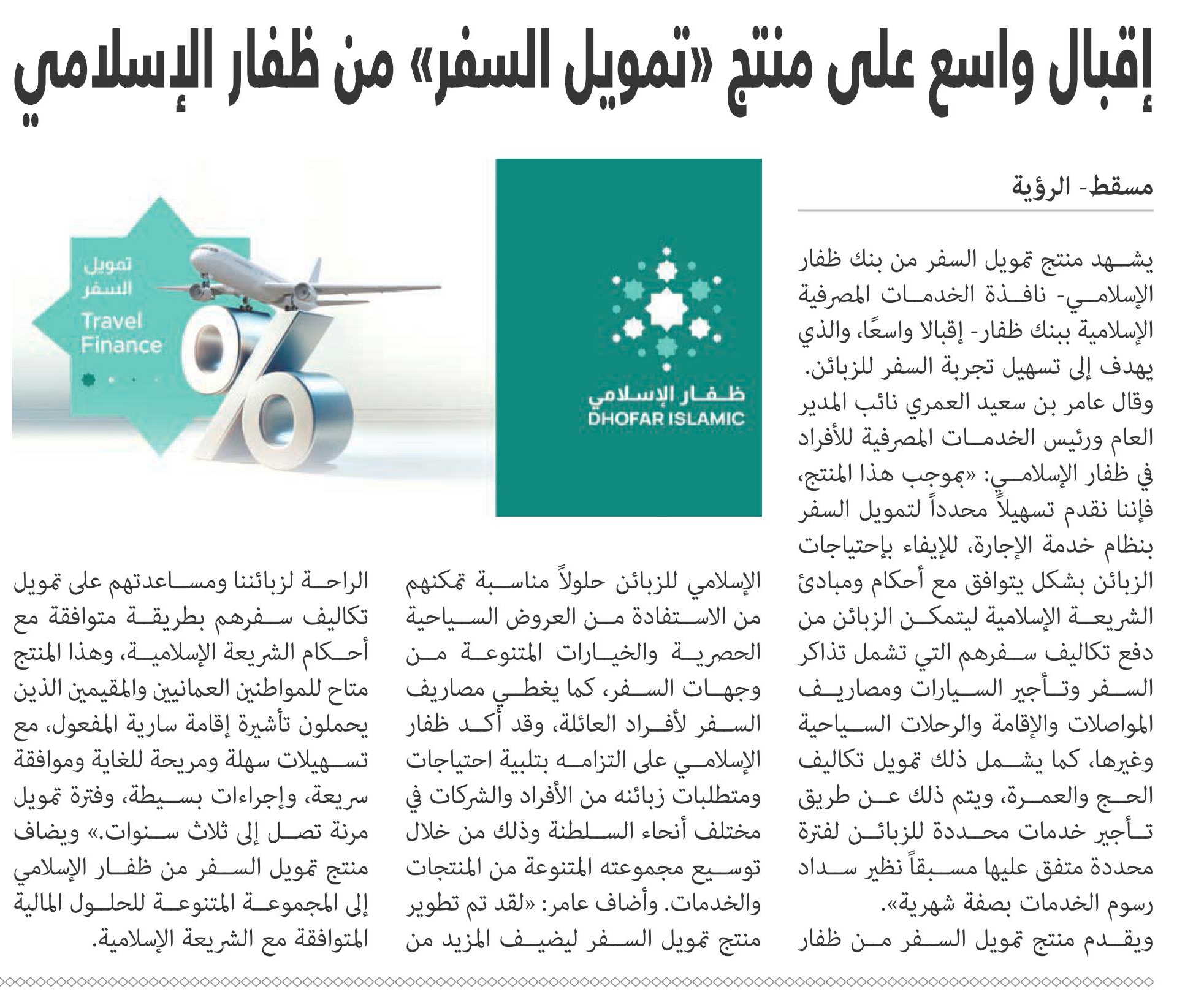 إقبال واسع على منتج «تمويل السفر» من ظفار الإسلامي

مسقط- الرؤية

يشهد منتج تمويل السفر من بنك ظفار الإسلامي- نافذة الخدمات المصرفية الإسلامية ببنك ظفار- إقبالا واسعًا، والذي يهدف إلى تسهيل تجربة السفر للزبائن.

وقال عامر بن سعيد العمري نائب المدير العام ورئيس الخدمات المصرفية للأفراد في ظفار الإسلامي: «بموجب هذا المنتج، فإننا نقدم تسهيلاً محدداً لتمويل السفر بنظام خدمة الإجارة، للإيفاء بإحتياجات الزبائن بشكل يتوافق مع أحكام ومبادئ الشريعة الإسلامية ليتمكن الزبائن من دفع تكاليف سفرهم التي تشمل تذاكر السفر وتأجير السيارات ومصاريف المواصلات والإقامة والرحلات السياحية وغيرها، كما يشمل ذلك تمويل تكاليف الحج والعمرة، ويتم ذلك عن طريق تأجير خدمات محددة للزبائن لفترة محددة متفق عليها مسبقاً نظير سداد رسوم الخدمات بصفة شهرية».

ويقدم منتج تمويل السفر من ظفار الإسلامي للزبائن حلولاً مناسبة تمكنهم من الاستفادة من العروض السياحية الحصرية والخيارات المتنوعة من وجهات السفر، كما يغطي مصاريف السفر لأفراد العائلة، وقد أكد ظفار الإسلامي على التزامه بتلبية احتياجات ومتطلبات زبائنه من الأفراد والشركات في مختلف أنحاء السلطنة وذلك من خلال توسيع مجموعته المتنوعة من المنتجات والخدمات. وأضاف عامر: «لقد تم تطوير منتج تمويل السفر ليضيف المزيد من الراحة لزبائننا ومساعدتهم على تمويل تكاليف سفرهم بطريقة متوافقة مع أحكام الشريعة الإسلامية، وهذا المنتج متاح للمواطنين العمانيين والمقيمين الذين يحملون تأشيرة إقامة سارية المفعول، مع تسهيلات سهلة ومريحة للغاية وموافقة سريعة، وإجراءات بسيطة، وفترة تمويل مرنة تصل إلى ثلاث سنوات.» ويضاف منتج تمويل السفر من ظفار الإسلامي إلى المجموعة المتنوعة للحلول المالية المتوافقة مع الشريعة الإسلامية.

ظفار الإسلامي
DHOFAR ISLAMIC

تمويل السفر
Travel Finance
%